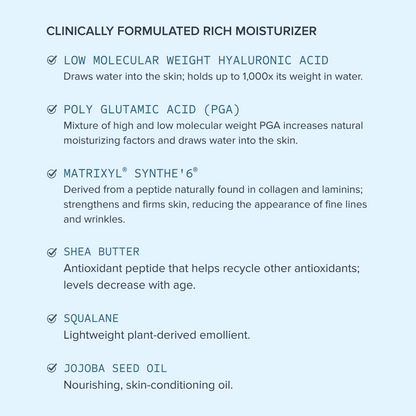 CLINICALLY FORMULATED RICH MOISTURIZER

LOW MOLECULAR WEIGHT HYALURONIC ACID
Draws water into the skin; holds up to 1,000x its weight in water.

POLY GLUTAMIC ACID (PGA)
Mixture of high and low molecular weight PGA increases natural moisturizing factors and draws water into the skin.

MATRIXYL® SYNTHE'6®
Derived from a peptide naturally found in collagen and laminins; strengthens and firms skin, reducing the appearance of fine lines and wrinkles.

SHEA BUTTER
Antioxidant peptide that helps recycle other antioxidants; levels decrease with age.

SQUALANE
Lightweight plant-derived emollient.

JOJOBA SEED OIL
Nourishing, skin-conditioning oil.